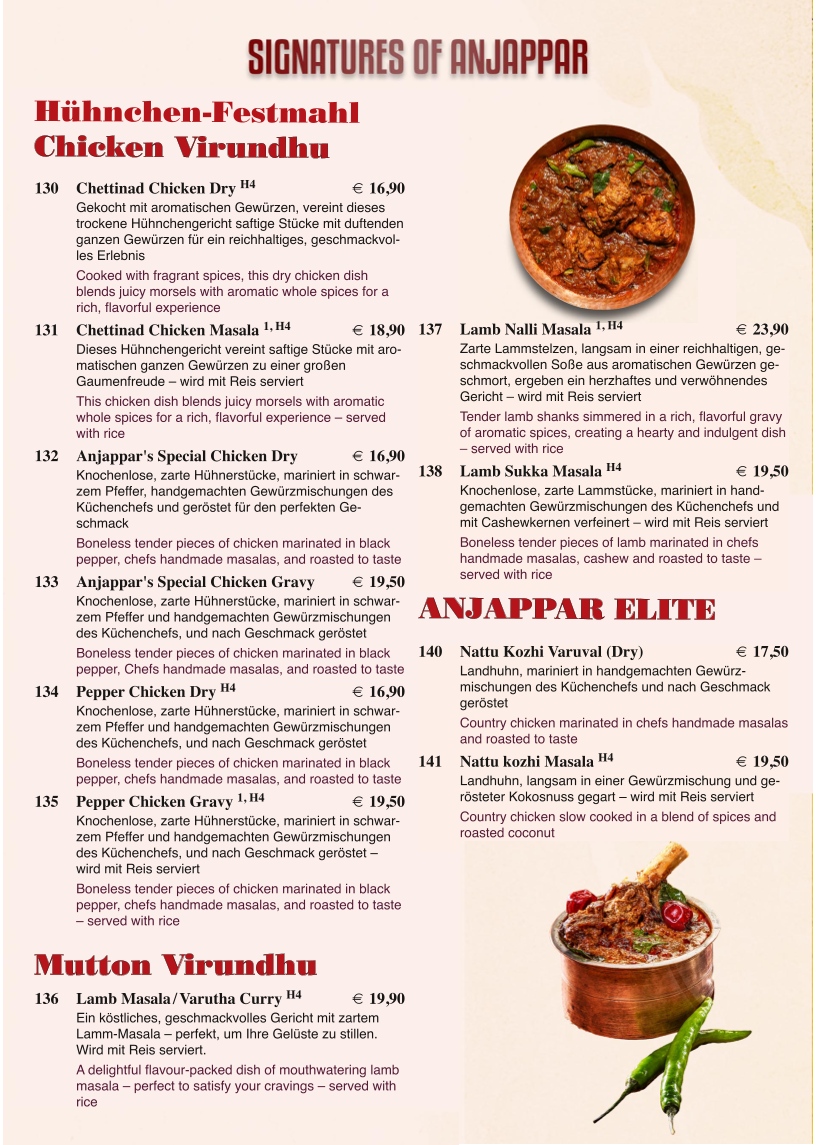 SIGNATURES OF ANJAPPAR

Hühnchen-Festmahl
Chicken Virundhu

130 Chettinad Chicken Dry $^{H4}$ € 16,90
Gekocht mit aromatischen Gewürzen, vereint dieses trockene Hühnchengericht saftige Stücke mit duftenden ganzen Gewürzen für ein reichhaltiges, geschmackvolles Erlebnis
Cooked with fragrant spices, this dry chicken dish blends juicy morsels with aromatic whole spices for a rich, flavorful experience

131 Chettinad Chicken Masala $^{1, H4}$ € 18,90
Dieses Hühnchengericht vereint saftige Stücke mit aromatischen ganzen Gewürzen zu einer großen Gaumenfreude – wird mit Reis serviert
This chicken dish blends juicy morsels with aromatic whole spices for a rich, flavorful experience – served with rice

132 Anjappar's Special Chicken Dry € 16,90
Knochenlose, zarte Hühnerstücke, mariniert in schwarzem Pfeffer, handgemachten Gewürzmischungen des Küchenchefs und geröstet für den perfekten Geschmack
Boneless tender pieces of chicken marinated in black pepper, chefs handmade masalas, and roasted to taste

133 Anjappar's Special Chicken Gravy € 19,50
Knochenlose, zarte Hühnerstücke, mariniert in schwarzem Pfeffer und handgemachten Gewürzmischungen des Küchenchefs, und nach Geschmack geröstet
Boneless tender pieces of chicken marinated in black pepper, Chefs handmade masalas, and roasted to taste

134 Pepper Chicken Dry $^{H4}$ € 16,90
Knochenlose, zarte Hühnerstücke, mariniert in schwarzem Pfeffer und handgemachten Gewürzmischungen des Küchenchefs, und nach Geschmack geröstet
Boneless tender pieces of chicken marinated in black pepper, chefs handmade masalas, and roasted to taste

135 Pepper Chicken Gravy $^{1, H4}$ € 19,50
Knochenlose, zarte Hühnerstücke, mariniert in schwarzem Pfeffer und handgemachten Gewürzmischungen des Küchenchefs, und nach Geschmack geröstet – wird mit Reis serviert
Boneless tender pieces of chicken marinated in black pepper, chefs handmade masalas, and roasted to taste – served with rice

Mutton Virundhu

136 Lamb Masala / Varutha Curry $^{H4}$ € 19,90
Ein köstliches, geschmackvolles Gericht mit zartem Lamm-Masala – perfekt, um Ihre Gelüste zu stillen. Wird mit Reis serviert.
A delightful flavour-packed dish of mouthwatering lamb masala – perfect to satisfy your cravings – served with rice

137 Lamb Nalli Masala $^{1, H4}$ € 23,90
Zarte Lammstelzen, langsam in einer reichhaltigen, geschmackvollen Soße aus aromatischen Gewürzen geschmort, ergeben ein herzhaftes und verwöhnendes Gericht – wird mit Reis serviert
Tender lamb shanks simmered in a rich, flavorful gravy of aromatic spices, creating a hearty and indulgent dish – served with rice

138 Lamb Sukka Masala $^{H4}$ € 19,50
Knochenlose, zarte Lammstücke, mariniert in handgemachten Gewürzmischungen des Küchenchefs und mit Cashewkernen verfeinert – wird mit Reis serviert
Boneless tender pieces of lamb marinated in chefs handmade masalas, cashew and roasted to taste – served with rice

ANJAPPAR ELITE

140 Nattu Kozhi Varuval (Dry) € 17,50
Landhuhn, mariniert in handgemachten Gewürzmischungen des Küchenchefs und nach Geschmack geröstet
Country chicken marinated in chefs handmade masalas and roasted to taste

141 Nattu kozhi Masala $^{H4}$ € 19,50
Landhuhn, langsam in einer Gewürzmischung und gerösteter Kokosnuss gegart – wird mit Reis serviert
Country chicken slow cooked in a blend of spices and roasted coconut